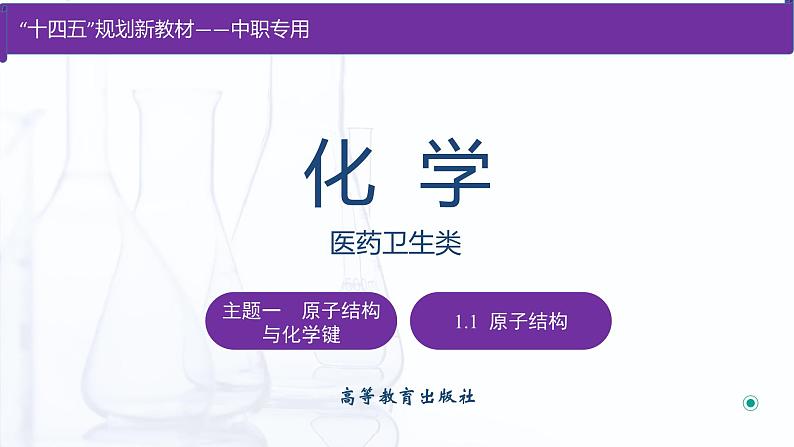 “十四五”规划新教材——中职专用

化 学

医药卫生类

主题一 原子结构与化学键

1.1 原子结构

高等教育出版社